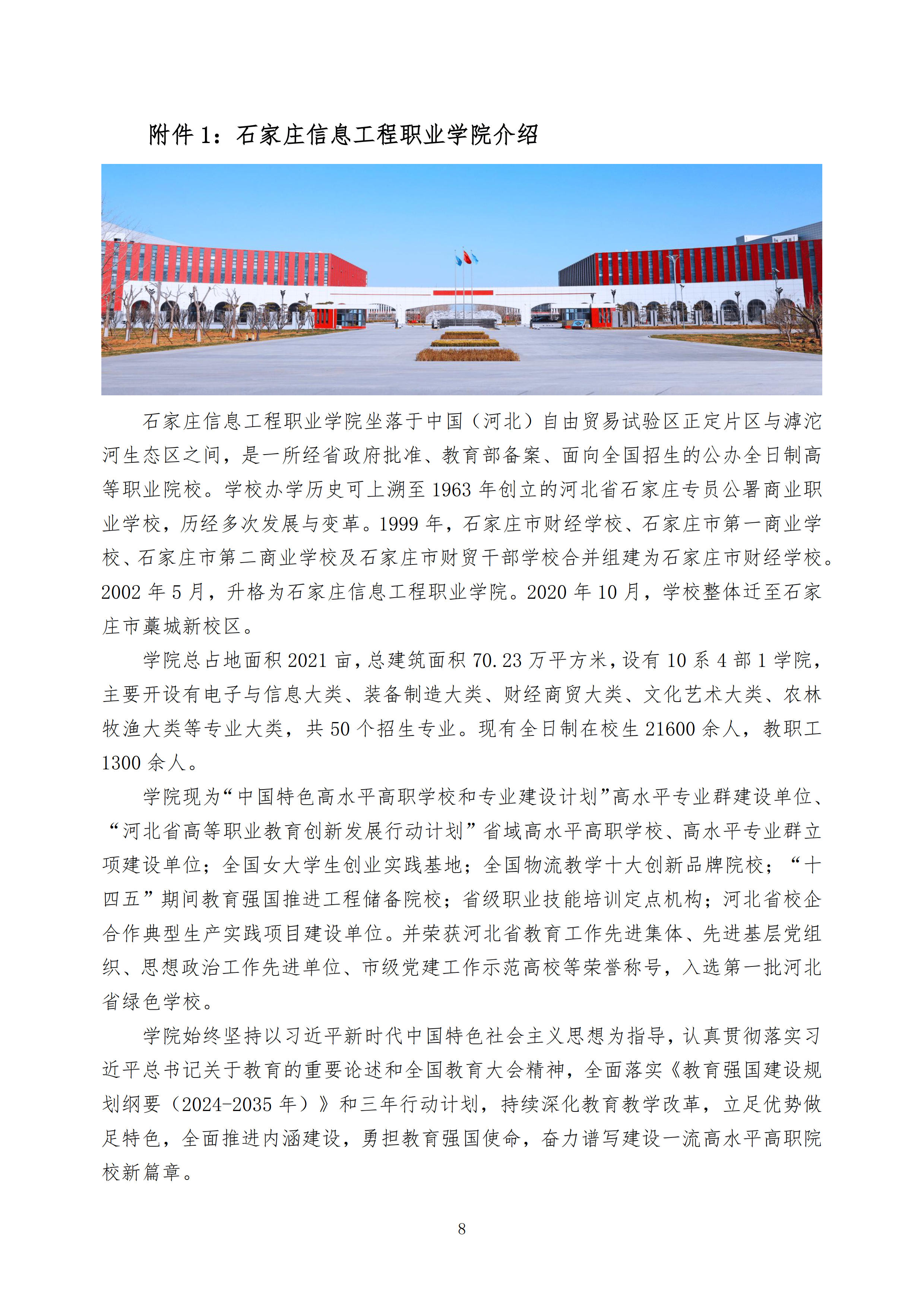 附件 1：石家庄信息工程职业学院介绍

石家庄信息工程职业学院坐落于中国（河北）自由贸易试验区正定片区与滹沱河生态区之间，是一所经省政府批准、教育部备案、面向全国招生的公办全日制高等职业院校。学校办学历史可上溯至 1963 年创立的河北省石家庄专员公署商业职业学校，历经多次发展与变革。1999 年，石家庄市财经学校、石家庄市第一商业学校、石家庄市第二商业学校及石家庄市财贸干部学校合并组建为石家庄市财经学校。2002 年 5 月，升格为石家庄信息工程职业学院。2020 年 10 月，学校整体迁至石家庄市藁城新校区。

学院总占地面积 2021 亩，总建筑面积 70.23 万平方米，设有 10 系 4 部 1 学院，主要开设有电子与信息大类、装备制造大类、财经商贸大类、文化艺术大类、农林牧渔大类等专业大类，共 50 个招生专业。现有全日制在校生 21600 余人，教职工 1300 余人。

学院现为“中国特色高水平高职学校和专业建设计划”高水平专业群建设单位、“河北省高等职业教育创新发展行动计划”省域高水平高职学校、高水平专业群立项建设单位；全国女大学生创业实践基地；全国物流教学十大创新品牌院校；“十四五”期间教育强国推进工程储备院校；省级职业技能培训定点机构；河北省校企合作典型生产实践项目建设单位。并荣获河北省教育工作先进集体、先进基层党组织、思想政治工作先进单位、市级党建工作示范高校等荣誉称号，入选第一批河北省绿色学校。

学院始终坚持以习近平新时代中国特色社会主义思想为指导，认真贯彻落实习近平总书记关于教育的重要论述和全国教育大会精神，全面落实《教育强国建设规划纲要（2024-2035 年）》和三年行动计划，持续深化教育教学改革，立足优势做足特色，全面推进内涵建设，勇担教育强国使命，奋力谱写建设一流高水平高职院校新篇章。

8